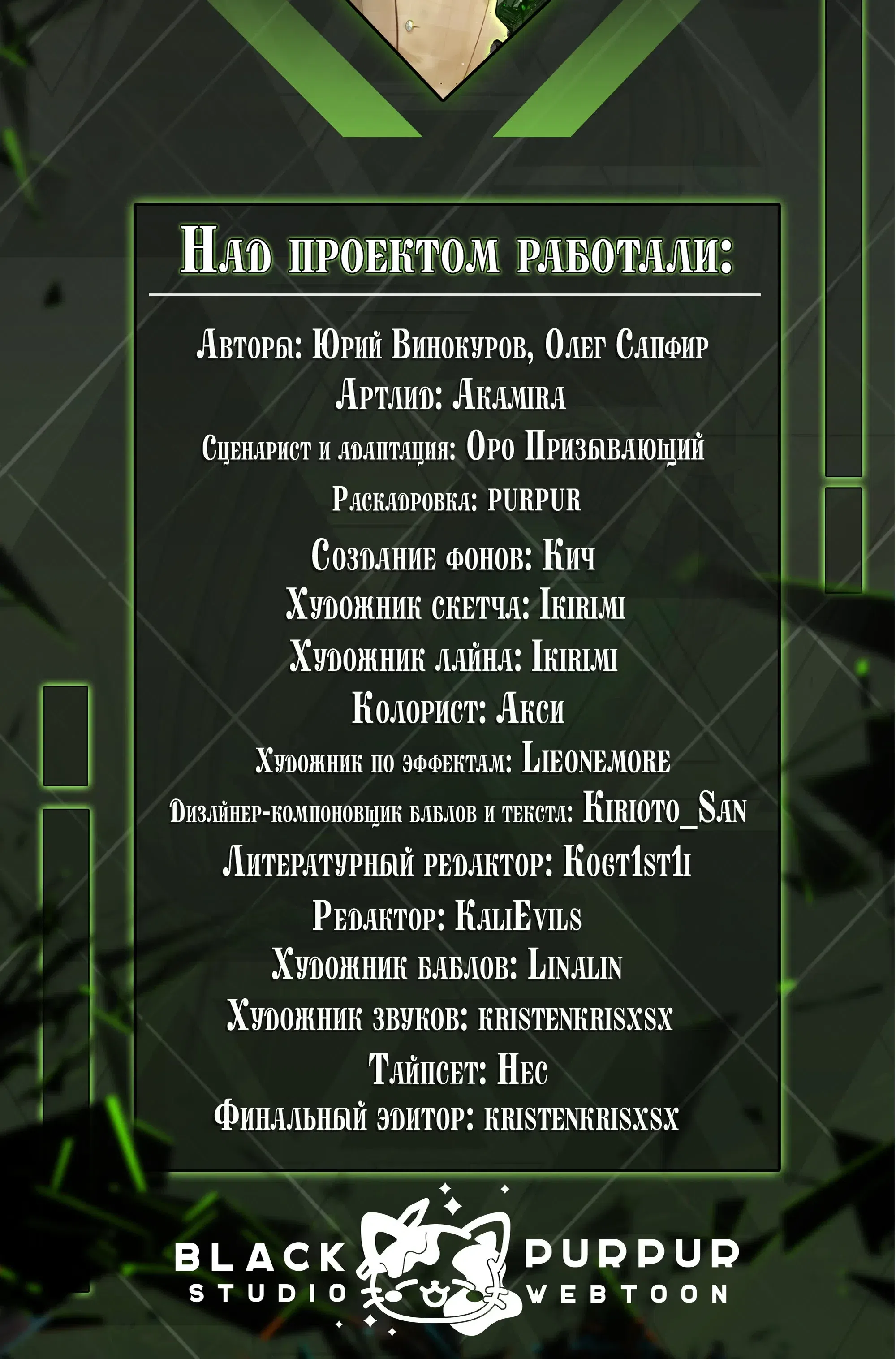 Над проектом работали:

Авторы: Юрий Винокуров, Олег Сапфир
Артлид: Akamira
Сценарист и адаптация: Оро Призывающий
Раскадровка: PURPUR
Создание фонов: Кич
Художник скетча: Ikirimi
Художник лайна: Ikirimi
Колорист: Акси
Художник по эффектам: Lieonemore
Дизайнер-компоновщик баблов и текста: Kirioto_San
Литературный редактор: Kogt1st1i
Редактор: KaliEvils
Художник баблов: Linalin
Художник звуков: kristenkrisxsx
Тайпсет: Нес
Финальный эдитор: kristenkrisxsx

BLACK STUDIO PURPUR WEBTOON